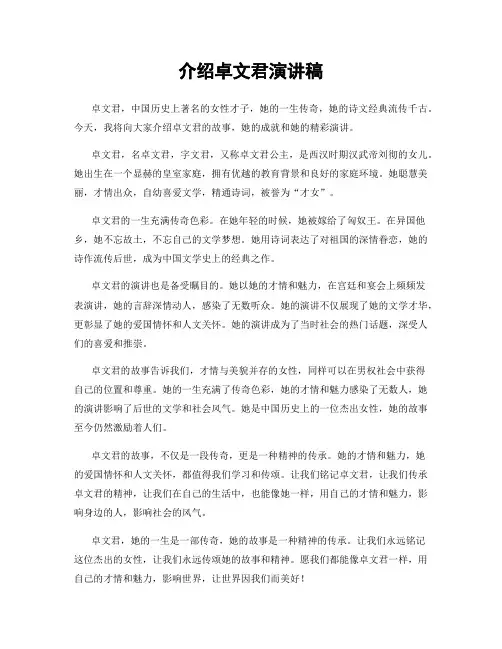 介绍卓文君演讲稿

卓文君，中国历史上著名的女性才子，她的一生传奇，她的诗文经典流传千古。今天，我将向大家介绍卓文君的故事，她的成就和她的精彩演讲。

卓文君，名卓文君，字文君，又称卓文君公主，是西汉时期汉武帝刘彻的女儿。她出生在一个显赫的皇室家庭，拥有优越的教育背景和良好的家庭环境。她聪慧美丽，才情出众，自幼喜爱文学，精通诗词，被誉为“才女”。

卓文君的一生充满传奇色彩。在她年轻的时候，她被嫁给了匈奴王。在异国他乡，她不忘故土，不忘自己的文学梦想。她用诗词表达了对祖国的深情眷恋，她的诗作流传后世，成为中国文学史上的经典之作。

卓文君的演讲也是备受瞩目的。她以她的才情和魅力，在宫廷和宴会上频频发表演讲，她的言辞深情动人，感染了无数听众。她的演讲不仅展现了她的文学才华，更彰显了她的爱国情怀和人文关怀。她的演讲成为了当时社会的热门话题，深受人们的喜爱和推崇。

卓文君的故事告诉我们，才情与美貌并存的女性，同样可以在男权社会中获得自己的位置和尊重。她的一生充满了传奇色彩，她的才情和魅力感染了无数人，她的演讲影响了后世的文学和社会风气。她是中国历史上的一位杰出女性，她的故事至今仍然激励着人们。

卓文君的故事，不仅是一段传奇，更是一种精神的传承。她的才情和魅力，她的爱国情怀和人文关怀，都值得我们学习和传颂。让我们铭记卓文君，让我们传承卓文君的精神，让我们在自己的生活中，也能像她一样，用自己的才情和魅力，影响身边的人，影响社会的风气。

卓文君，她的一生是一部传奇，她的故事是一种精神的传承。让我们永远铭记这位杰出的女性，让我们永远传颂她的故事和精神。愿我们都能像卓文君一样，用自己的才情和魅力，影响世界，让世界因我们而美好！